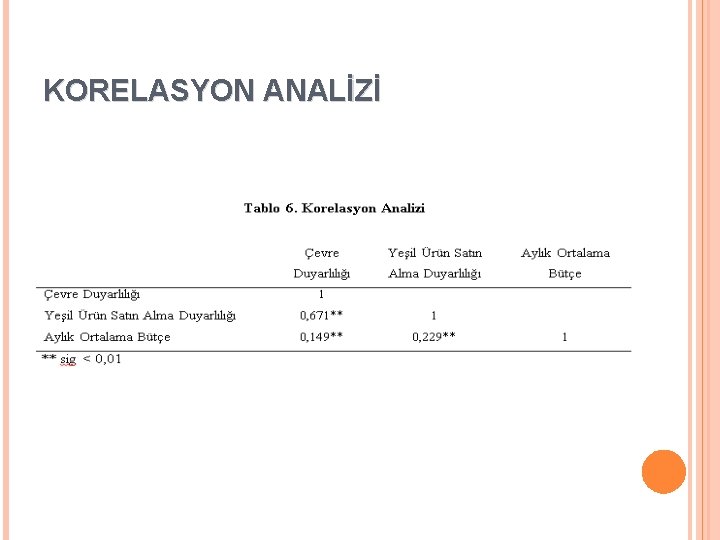 KORELASYON ANALİZİ

Tablo 6. Korelasyon Analizi

| | Çevre Duyarlılığı | Yeşil Ürün Satın Alma Duyarlılığı | Aylık Ortalama Bütçe |
|---|---|---|---|
| Çevre Duyarlılığı | 1 | | |
| Yeşil Ürün Satın Alma Duyarlılığı | 0,671** | 1 | |
| Aylık Ortalama Bütçe | 0,149** | 0,229** | 1 |

** sig < 0,01